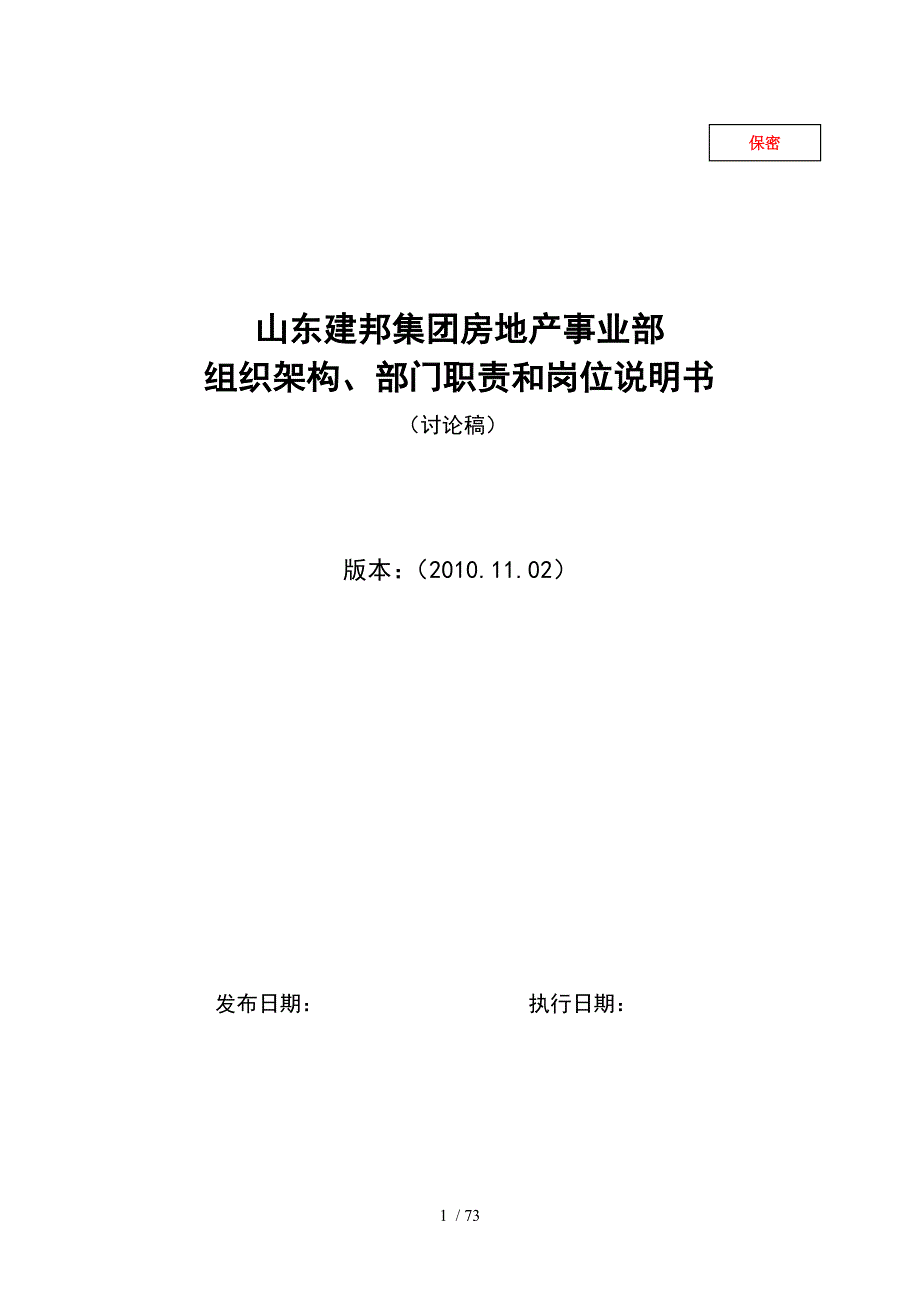 保密

山东建邦集团房地产事业部
组织架构、部门职责和岗位说明书

（讨论稿）

版本：（2010.11.02）

发布日期： 执行日期：

1 / 73